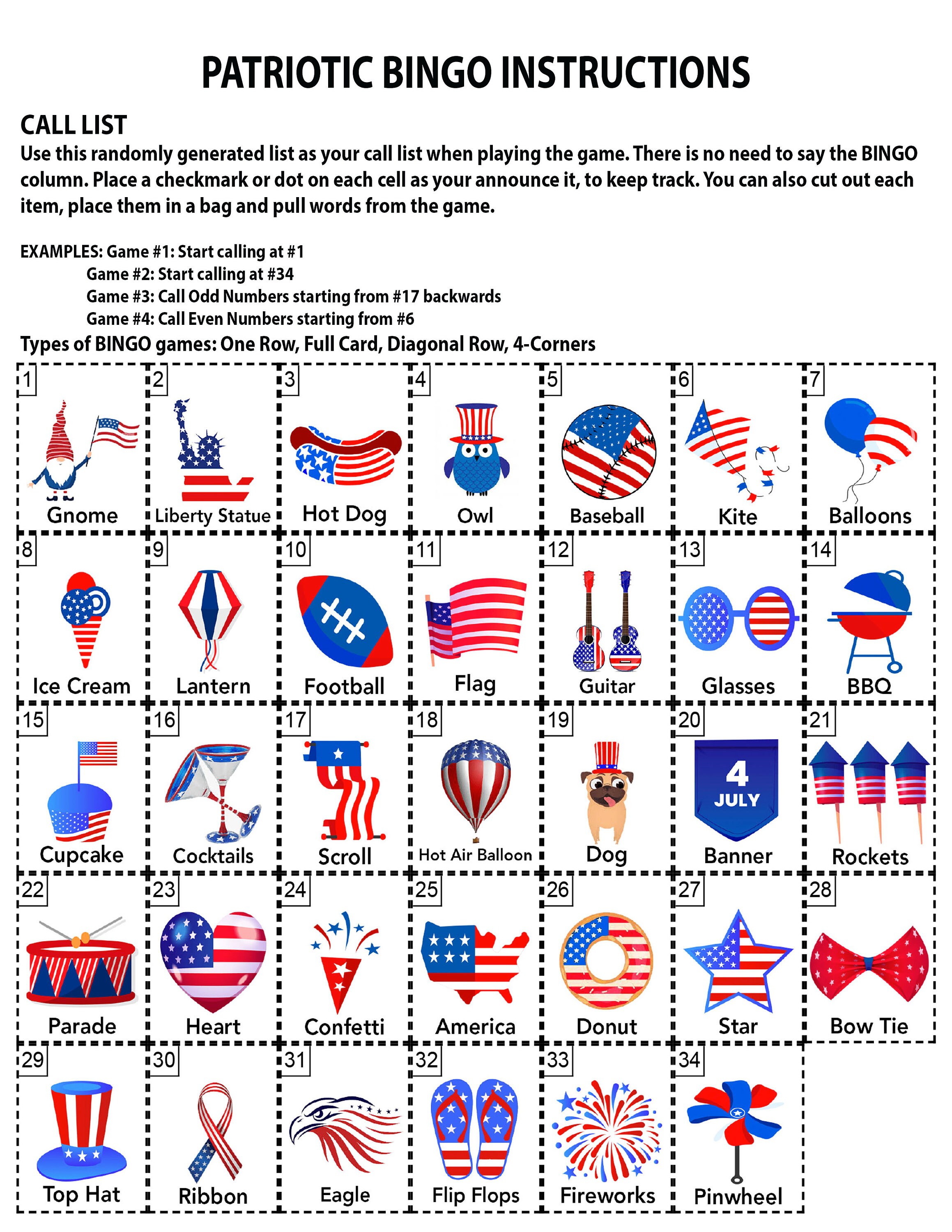 PATRIOTIC BINGO INSTRUCTIONS

CALL LIST

Use this randomly generated list as your call list when playing the game. There is no need to say the BINGO column. Place a checkmark or dot on each cell as your announce it, to keep track. You can also cut out each item, place them in a bag and pull words from the game.

EXAMPLES: Game #1: Start calling at #1
Game #2: Start calling at #34
Game #3: Call Odd Numbers starting from #17 backwards
Game #4: Call Even Numbers starting from #6

Types of BINGO games: One Row, Full Card, Diagonal Row, 4-Corners

| 1 Gnome | 2 Liberty Statue | 3 Hot Dog | 4 Owl | 5 Baseball | 6 Kite | 7 Balloons |
|---|---|---|---|---|---|---|
| 8 Ice Cream | 9 Lantern | 10 Football | 11 Flag | 12 Guitar | 13 Glasses | 14 BBQ |
| 15 Cupcake | 16 Cocktails | 17 Scroll | 18 Hot Air Balloon | 19 Dog | 20 4 JULY Banner | 21 Rockets |
| 22 Parade | 23 Heart | 24 Confetti | 25 America | 26 Donut | 27 Star | 28 Bow Tie |
| 29 Top Hat | 30 Ribbon | 31 Eagle | 32 Flip Flops | 33 Fireworks | 34 Pinwheel | |